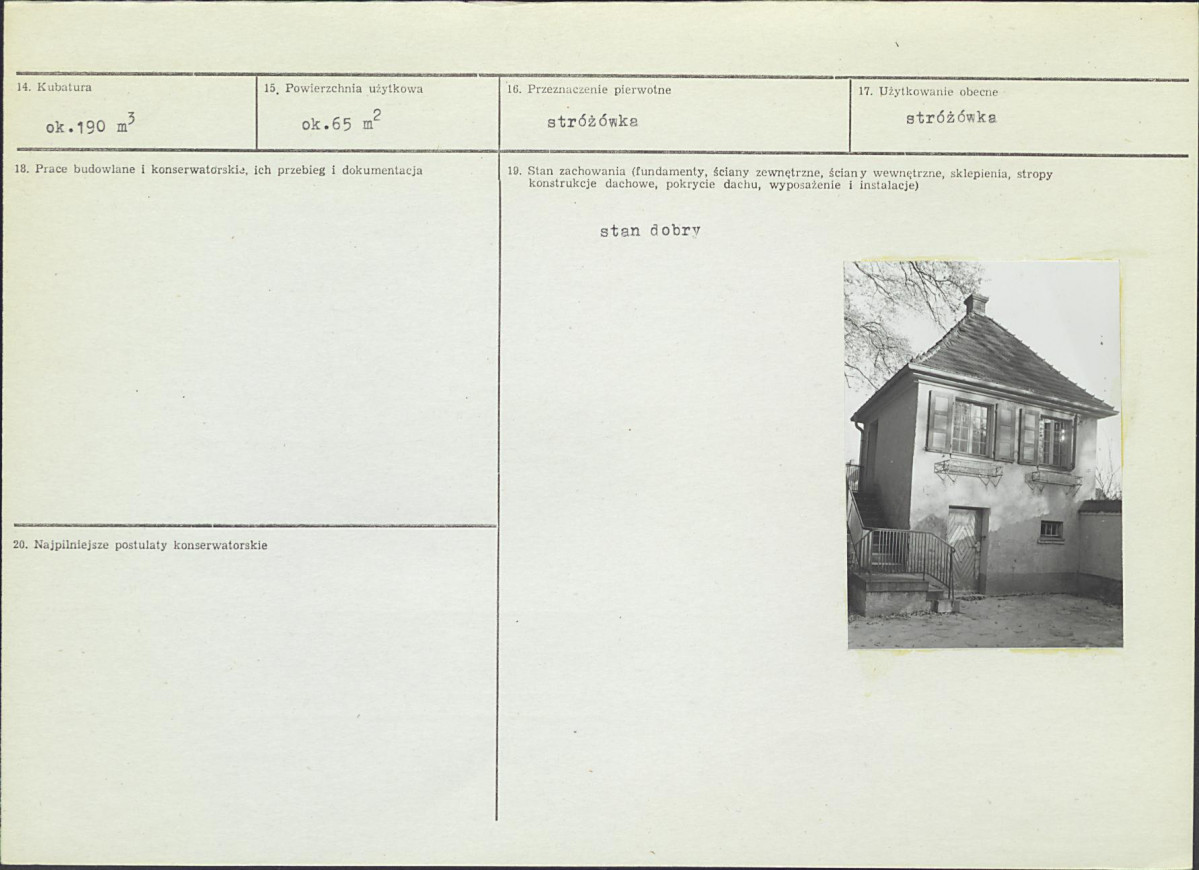 14. Kubatura

ok.190 $m^3$

15. Powierzchnia użytkowa

ok.65 $m^2$

16. Przeznaczenie pierwotne

stróżówka

17. Użytkowanie obecne

stróżówka

18. Prace budowlane i konserwatorskie, ich przebieg i dokumentacja

19. Stan zachowania (fundamenty, ściany zewnętrzne, ściany wewnętrzne, sklepienia, stropy konstrukcje dachowe, pokrycie dachu, wyposażenie i instalacje)

stan dobry

20. Najpilniejsze postulaty konserwatorskie